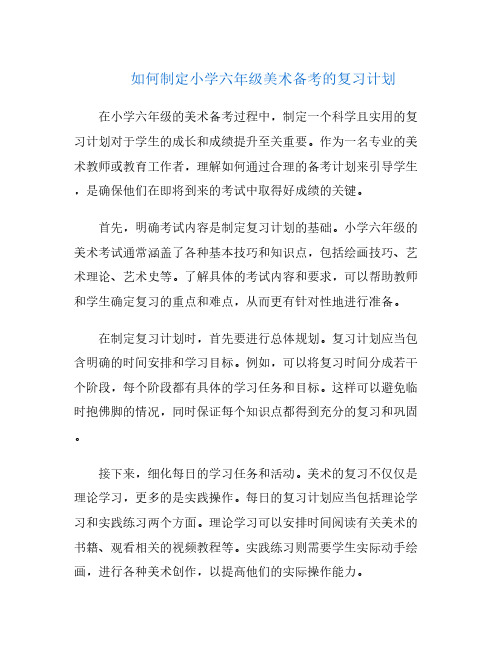 如何制定小学六年级美术备考的复习计划

在小学六年级的美术备考过程中，制定一个科学且实用的复习计划对于学生的成长和成绩提升至关重要。作为一名专业的美术教师或教育工作者，理解如何通过合理的备考计划来引导学生，是确保他们在即将到来的考试中取得好成绩的关键。

首先，明确考试内容是制定复习计划的基础。小学六年级的美术考试通常涵盖了各种基本技巧和知识点，包括绘画技巧、艺术理论、艺术史等。了解具体的考试内容和要求，可以帮助教师和学生确定复习的重点和难点，从而更有针对性地进行准备。

在制定复习计划时，首先要进行总体规划。复习计划应当包含明确的时间安排和学习目标。例如，可以将复习时间分成若干个阶段，每个阶段都有具体的学习任务和目标。这样可以避免临时抱佛脚的情况，同时保证每个知识点都得到充分的复习和巩固。

接下来，细化每日的学习任务和活动。美术的复习不仅仅是理论学习，更多的是实践操作。每日的复习计划应当包括理论学习和实践练习两个方面。理论学习可以安排时间阅读有关美术的书籍、观看相关的视频教程等。实践练习则需要学生实际动手绘画，进行各种美术创作，以提高他们的实际操作能力。